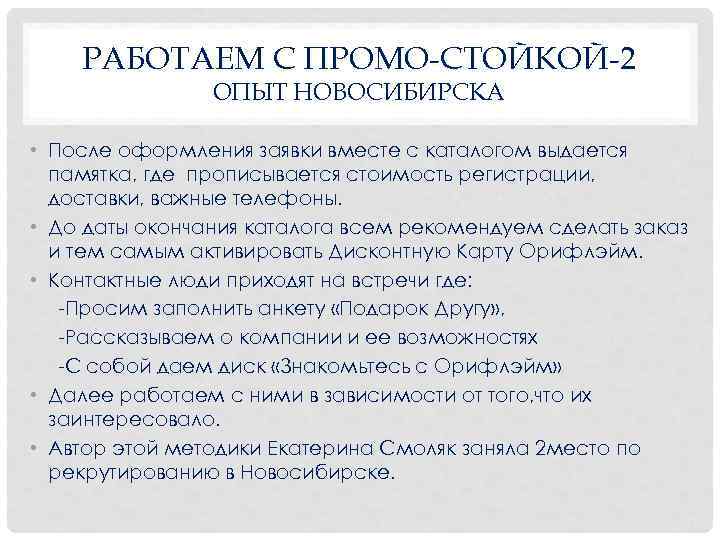 РАБОТАЕМ С ПРОМО-СТОЙКОЙ-2
ОПЫТ НОВОСИБИРСКА

• После оформления заявки вместе с каталогом выдается памятка, где прописывается стоимость регистрации, доставки, важные телефоны.
• До даты окончания каталога всем рекомендуем сделать заказ и тем самым активировать Дисконтную Карту Орифлэйм.
• Контактные люди приходят на встречи где:
-Просим заполнить анкету «Подарок Другу»,
-Рассказываем о компании и ее возможностях
-С собой даем диск «Знакомьтесь с Орифлэйм»
• Далее работаем с ними в зависимости от того,что их заинтересовало.
• Автор этой методики Екатерина Смоляк заняла 2место по рекрутированию в Новосибирске.